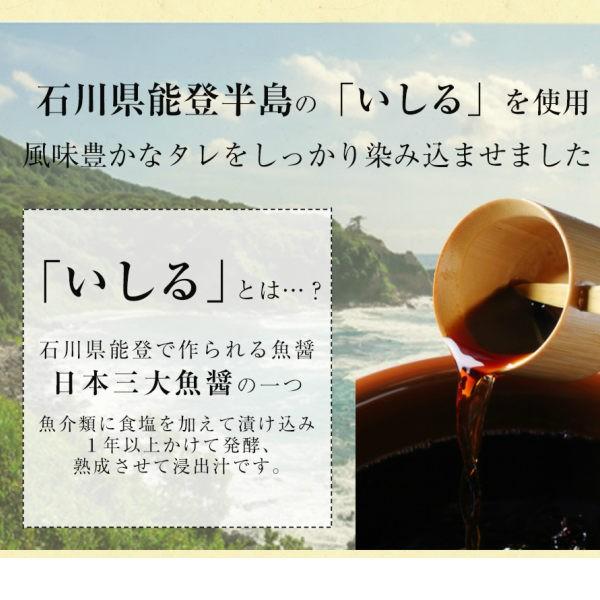 石川県能登半島の「いしる」を使用
風味豊かなタレをしっかり染み込ませました

「いしる」とは…？

石川県能登で作られる魚醤
日本三大魚醤の一つ

魚介類に食塩を加えて漬け込み
１年以上かけて発酵、
熟成させて浸出汁です。